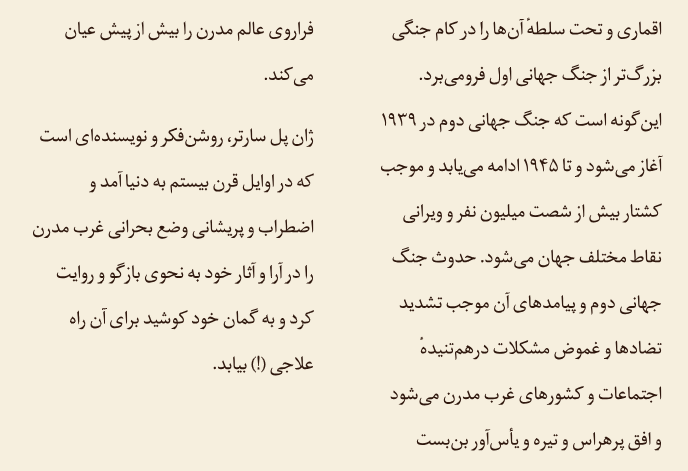 اقماری و تحت سلطهٔ آن‌ها را در کام جنگی بزرگ‌تر از جنگ جهانی اول فرومی‌برد.

این‌گونه است که جنگ جهانی دوم در ۱۹۳۹ آغاز می‌شود و تا ۱۹۴۵ ادامه می‌یابد و موجب کشتار بیش از شصت میلیون نفر و ویرانی نقاط مختلف جهان می‌شود. حدوث جنگ جهانی دوم و پیامدهای آن موجب تشدید تضادها و غموض مشکلات درهم‌تنیدهٔ اجتماعات و کشورهای غرب مدرن می‌شود و افق پرهراس و تیره و یأس‌آور بن‌بست فراروی عالم مدرن را بیش از پیش عیان می‌کند.

ژان پل سارتر، روشن‌فکر و نویسنده‌ای است که در اوایل قرن بیستم به دنیا آمد و اضطراب و پریشانی وضع بحرانی غرب مدرن را در آرا و آثار خود به نحوی بازگو و روایت کرد و به گمان خود کوشید برای آن راه علاجی (!) بیابد.